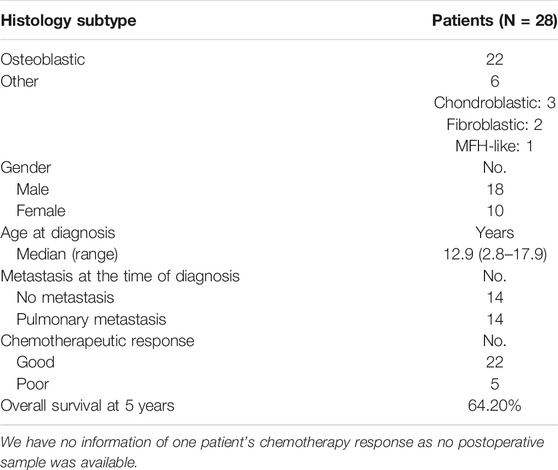 | Histology subtype | Patients (N = 28) |
|---|---|
| Osteoblastic | 22 |
| Other | 6 |
| | Chondroblastic: 3 |
| | Fibroblastic: 2 |
| | MFH-like: 1 |
| Gender | No. |
| Male | 18 |
| Female | 10 |
| Age at diagnosis | Years |
| Median (range) | 12.9 (2.8–17.9) |
| Metastasis at the time of diagnosis | No. |
| No metastasis | 14 |
| Pulmonary metastasis | 14 |
| Chemotherapeutic response | No. |
| Good | 22 |
| Poor | 5 |
| Overall survival at 5 years | 64.20% |

We have no information of one patient's chemotherapy response as no postoperative sample was available.